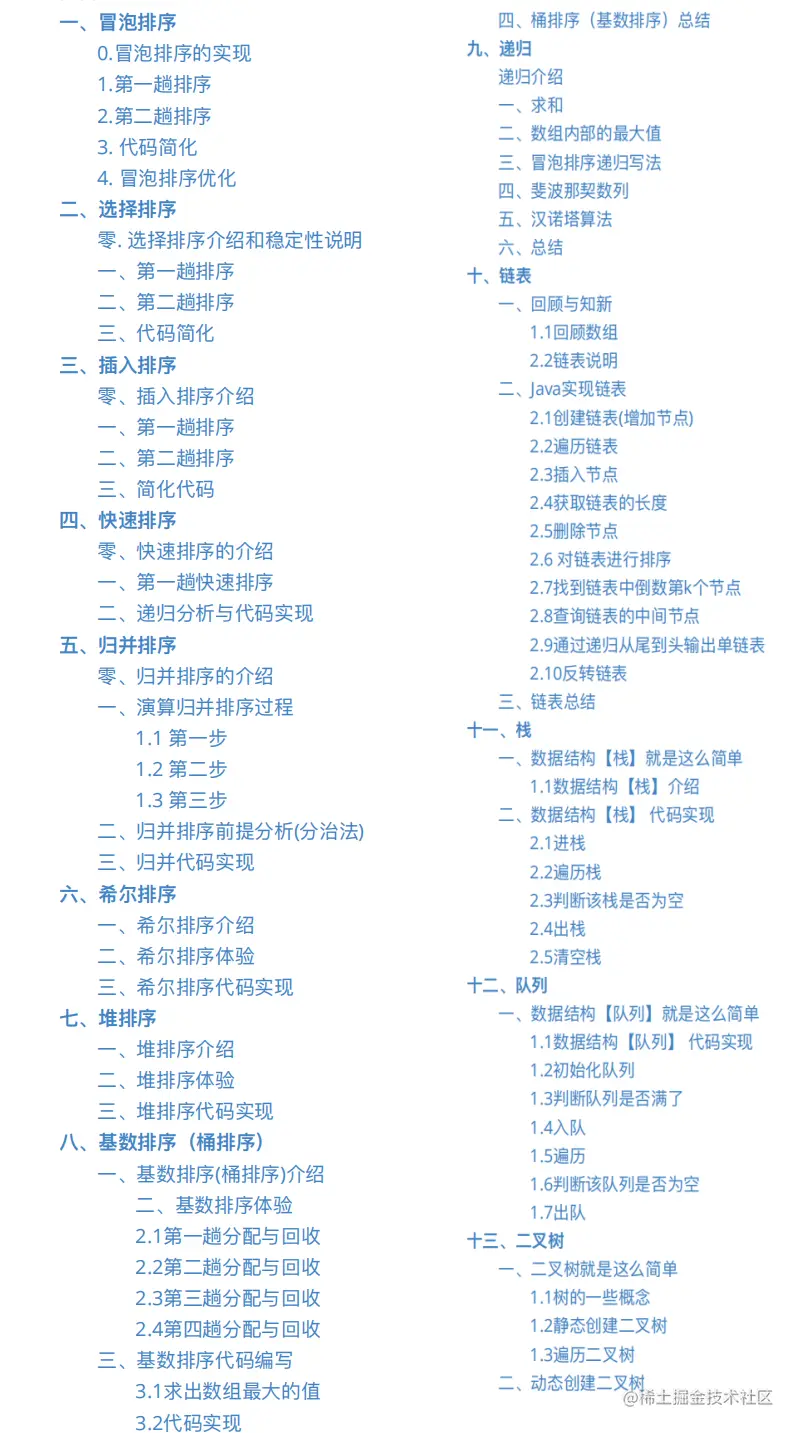 一、冒泡排序
0.冒泡排序的实现
1.第一趟排序
2.第二趟排序
3. 代码简化
4. 冒泡排序优化
二、选择排序
零. 选择排序介绍和稳定性说明
一、第一趟排序
二、第二趟排序
三、代码简化
三、插入排序
零、插入排序介绍
一、第一趟排序
二、第二趟排序
三、简化代码
四、快速排序
零、快速排序的介绍
一、第一趟快速排序
二、递归分析与代码实现
五、归并排序
零、归并排序的介绍
一、演算归并排序过程
1.1 第一步
1.2 第二步
1.3 第三步
二、归并排序前提分析(分治法)
三、归并代码实现
六、希尔排序
一、希尔排序介绍
二、希尔排序体验
三、希尔排序代码实现
七、堆排序
一、堆排序介绍
二、堆排序体验
三、堆排序代码实现
八、基数排序（桶排序）
一、基数排序(桶排序)介绍
二、基数排序体验
2.1第一趟分配与回收
2.2第二趟分配与回收
2.3第三趟分配与回收
2.4第四趟分配与回收
三、基数排序代码编写
3.1求出数组最大的值
3.2代码实现

四、桶排序（基数排序）总结
九、递归
递归介绍
一、求和
二、数组内部的最大值
三、冒泡排序递归写法
四、斐波那契数列
五、汉诺塔算法
六、总结
十、链表
一、回顾与知新
1.1回顾数组
2.2链表说明
二、Java实现链表
2.1创建链表(增加节点)
2.2遍历链表
2.3插入节点
2.4获取链表的长度
2.5删除节点
2.6 对链表进行排序
2.7找到链表中倒数第k个节点
2.8查询链表的中间节点
2.9通过递归从尾到头输出单链表
2.10反转链表
三、链表总结
十一、栈
一、数据结构【栈】就是这么简单
1.1数据结构【栈】介绍
二、数据结构【栈】 代码实现
2.1进栈
2.2遍历栈
2.3判断该栈是否为空
2.4出栈
2.5清空栈
十二、队列
一、数据结构【队列】就是这么简单
1.1数据结构【队列】 代码实现
1.2初始化队列
1.3判断队列是否满了
1.4入队
1.5遍历
1.6判断该队列是否为空
1.7出队
十三、二叉树
一、二叉树就是这么简单
1.1树的一些概念
1.2静态创建二叉树
1.3遍历二叉树
二、动态创建二叉树
@稀土掘金技术社区